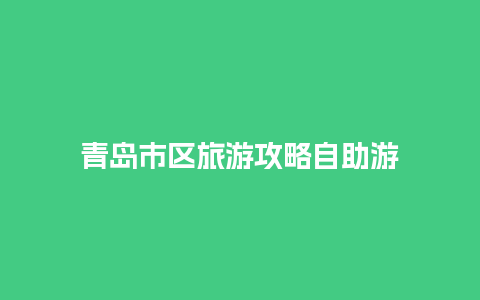 青岛市区旅游攻略自助游